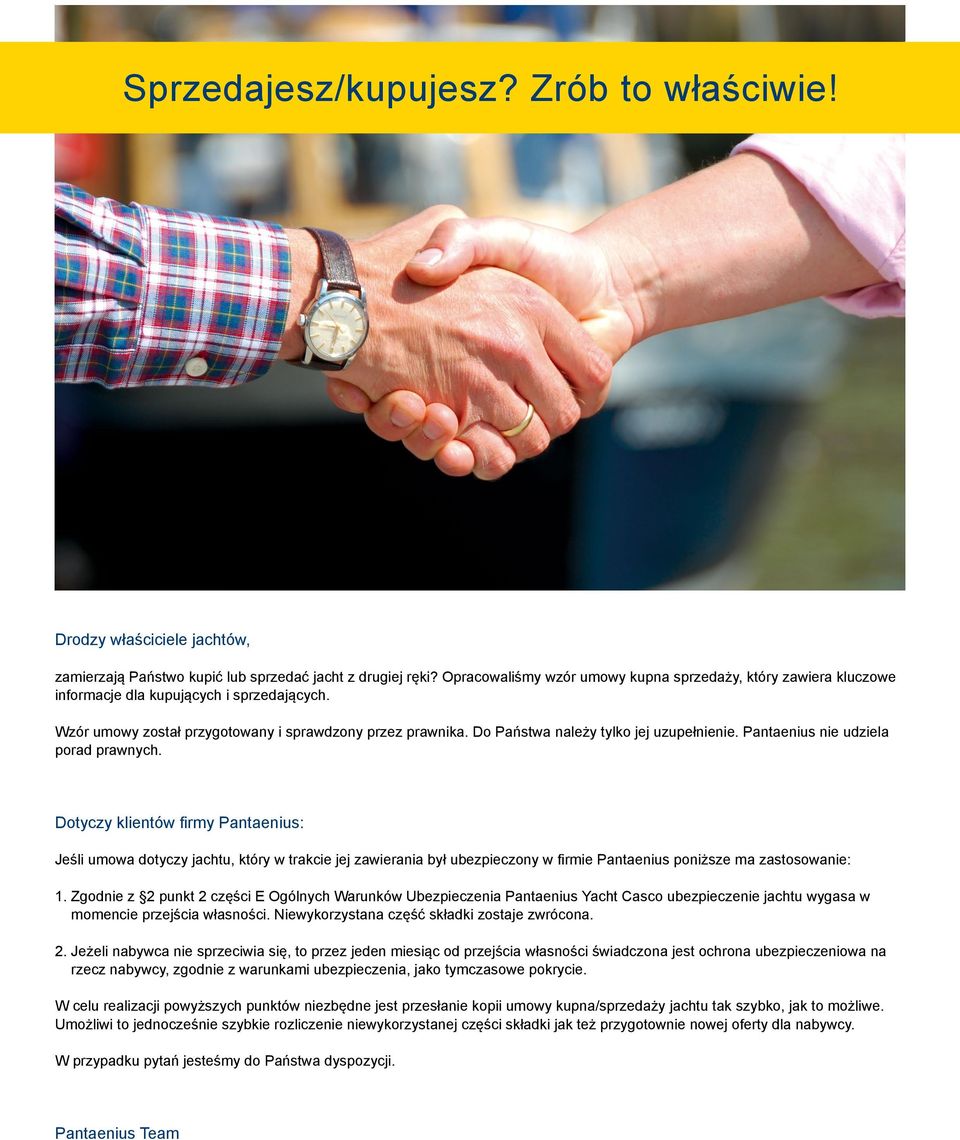 Sprzedajesz/kupujesz? Zrób to właściwie!

Drodzy właściciele jachtów,

zamierzają Państwo kupić lub sprzedać jacht z drugiej ręki? Opracowaliśmy wzór umowy kupna sprzedaży, który zawiera kluczowe informacje dla kupujących i sprzedających.

Wzór umowy został przygotowany i sprawdzony przez prawnika. Do Państwa należy tylko jej uzupełnienie. Pantaenius nie udziela porad prawnych.

Dotyczy klientów firmy Pantaenius:

Jeśli umowa dotyczy jachtu, który w trakcie jej zawierania był ubezpieczony w firmie Pantaenius poniższe ma zastosowanie:

1. Zgodnie z §2 punkt 2 części E Ogólnych Warunków Ubezpieczenia Pantaenius Yacht Casco ubezpieczenie jachtu wygasa w momencie przejścia własności. Niewykorzystana część składki zostaje zwrócona.

2. Jeżeli nabywca nie sprzeciwia się, to przez jeden miesiąc od przejścia własności świadczona jest ochrona ubezpieczeniowa na rzecz nabywcy, zgodnie z warunkami ubezpieczenia, jako tymczasowe pokrycie.

W celu realizacji powyższych punktów niezbędne jest przesłanie kopii umowy kupna/sprzedaży jachtu tak szybko, jak to możliwe. Umożliwi to jednocześnie szybkie rozliczenie niewykorzystanej części składki jak też przygotownie nowej oferty dla nabywcy.

W przypadku pytań jesteśmy do Państwa dyspozycji.

Pantaenius Team